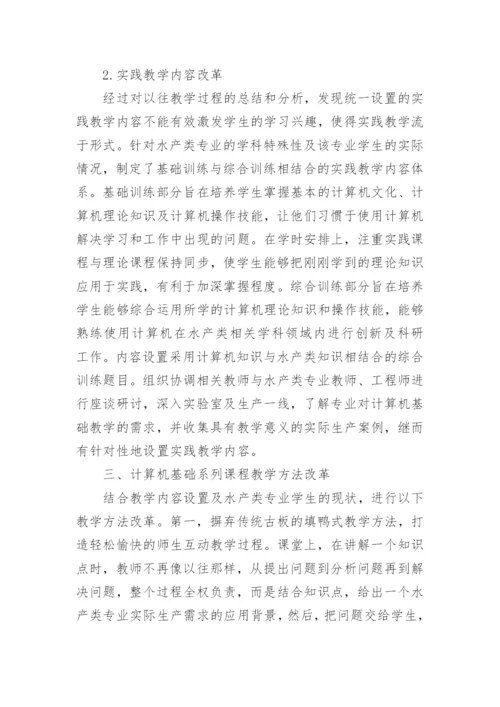 2.实践教学内容改革

经过对以往教学过程的总结和分析，发现统一设置的实践教学内容不能有效激发学生的学习兴趣，使得实践教学流于形式。针对水产类专业的学科特殊性及该专业学生的实际情况，制定了基础训练与综合训练相结合的实践教学内容体系。基础训练部分旨在培养学生掌握基本的计算机文化、计算机理论知识及计算机操作技能，让他们习惯于使用计算机解决学习和工作中出现的问题。在学时安排上，注重实践课程与理论课程保持同步，使学生能够把刚刚学到的理论知识应用于实践，有利于加深掌握程度。综合训练部分旨在培养学生能够综合运用所学的计算机理论知识和操作技能，能够熟练使用计算机在水产类相关学科领域内进行创新及科研工作。内容设置采用计算机知识与水产类知识相结合的综合训练题目。组织协调相关教师与水产类专业教师、工程师进行座谈研讨，深入实验室及生产一线，了解专业对计算机基础教学的需求，并收集具有教学意义的实际生产案例，继而有针对性地设置实践教学内容。

三、计算机基础系列课程教学方法改革

结合教学内容设置及水产类专业学生的现状，进行以下教学方法改革。第一，摒弃传统古板的填鸭式教学方法，打造轻松愉快的师生互动教学过程。课堂上，在讲解一个知识点时，教师不再像以往那样，从提出问题到分析问题再到解决问题，整个过程全权负责，而是结合知识点，给出一个水产类专业实际生产需求的应用背景，然后，把问题交给学生，